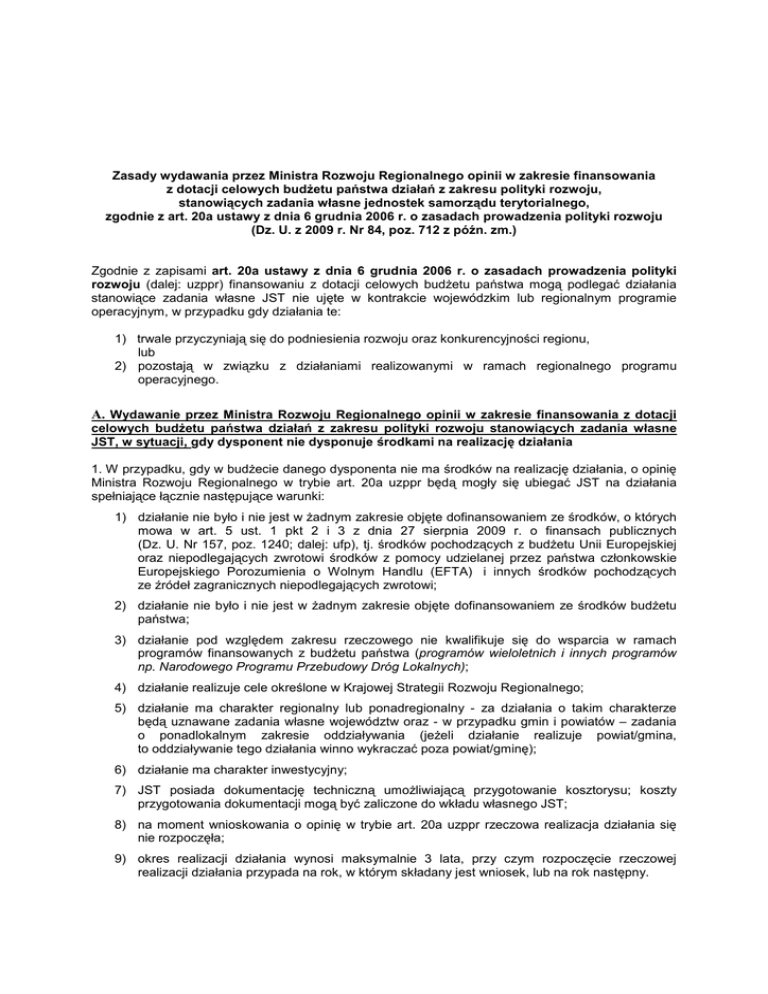 Zasady wydawania przez Ministra Rozwoju Regionalnego opinii w zakresie finansowania z dotacji celowych budżetu państwa działań z zakresu polityki rozwoju, stanowiących zadania własne jednostek samorządu terytorialnego, zgodnie z art. 20a ustawy z dnia 6 grudnia 2006 r. o zasadach prowadzenia polityki rozwoju (Dz. U. z 2009 r. Nr 84, poz. 712 z późn. zm.)

Zgodnie z zapisami art. 20a ustawy z dnia 6 grudnia 2006 r. o zasadach prowadzenia polityki rozwoju (dalej: uzppr) finansowaniu z dotacji celowych budżetu państwa mogą podlegać działania stanowiące zadania własne JST nie ujęte w kontrakcie wojewódzkim lub regionalnym programie operacyjnym, w przypadku gdy działania te:

1) trwale przyczyniają się do podniesienia rozwoju oraz konkurencyjności regionu, lub
2) pozostają w związku z działaniami realizowanymi w ramach regionalnego programu operacyjnego.

A. Wydawanie przez Ministra Rozwoju Regionalnego opinii w zakresie finansowania z dotacji celowych budżetu państwa działań z zakresu polityki rozwoju stanowiących zadania własne JST, w sytuacji, gdy dysponent nie dysponuje środkami na realizację działania

1. W przypadku, gdy w budżecie danego dysponenta nie ma środków na realizację działania, o opinię Ministra Rozwoju Regionalnego w trybie art. 20a uzppr będą mogły się ubiegać JST na działania spełniające łącznie następujące warunki:

1) działanie nie było i nie jest w żadnym zakresie objęte dofinansowaniem ze środków, o których mowa w art. 5 ust. 1 pkt 2 i 3 z dnia 27 sierpnia 2009 r. o finansach publicznych (Dz. U. Nr 157, poz. 1240; dalej: ufp), tj. środków pochodzących z budżetu Unii Europejskiej oraz niepodlegających zwrotowi środków z pomocy udzielanej przez państwa członkowskie Europejskiego Porozumienia o Wolnym Handlu (EFTA) i innych środków pochodzących ze źródeł zagranicznych niepodlegających zwrotowi;

2) działanie nie było i nie jest w żadnym zakresie objęte dofinansowaniem ze środków budżetu państwa;

3) działanie pod względem zakresu rzeczowego nie kwalifikuje się do wsparcia w ramach programów finansowanych z budżetu państwa (programów wieloletnich i innych programów np. Narodowego Programu Przebudowy Dróg Lokalnych);

4) działanie realizuje cele określone w Krajowej Strategii Rozwoju Regionalnego;

5) działanie ma charakter regionalny lub ponadregionalny - za działania o takim charakterze będą uznawane zadania własne województw oraz - w przypadku gmin i powiatów – zadania o ponadlokalnym zakresie oddziaływania (jeżeli działanie realizuje powiat/gmina, to oddziaływanie tego działania winno wykraczać poza powiat/gminę);

6) działanie ma charakter inwestycyjny;

7) JST posiada dokumentację techniczną umożliwiającą przygotowanie kosztorysu; koszty przygotowania dokumentacji mogą być zaliczone do wkładu własnego JST;

8) na moment wnioskowania o opinię w trybie art. 20a uzppr rzeczowa realizacja działania się nie rozpoczęła;

9) okres realizacji działania wynosi maksymalnie 3 lata, przy czym rozpoczęcie rzeczowej realizacji działania przypada na rok, w którym składany jest wniosek, lub na rok następny.